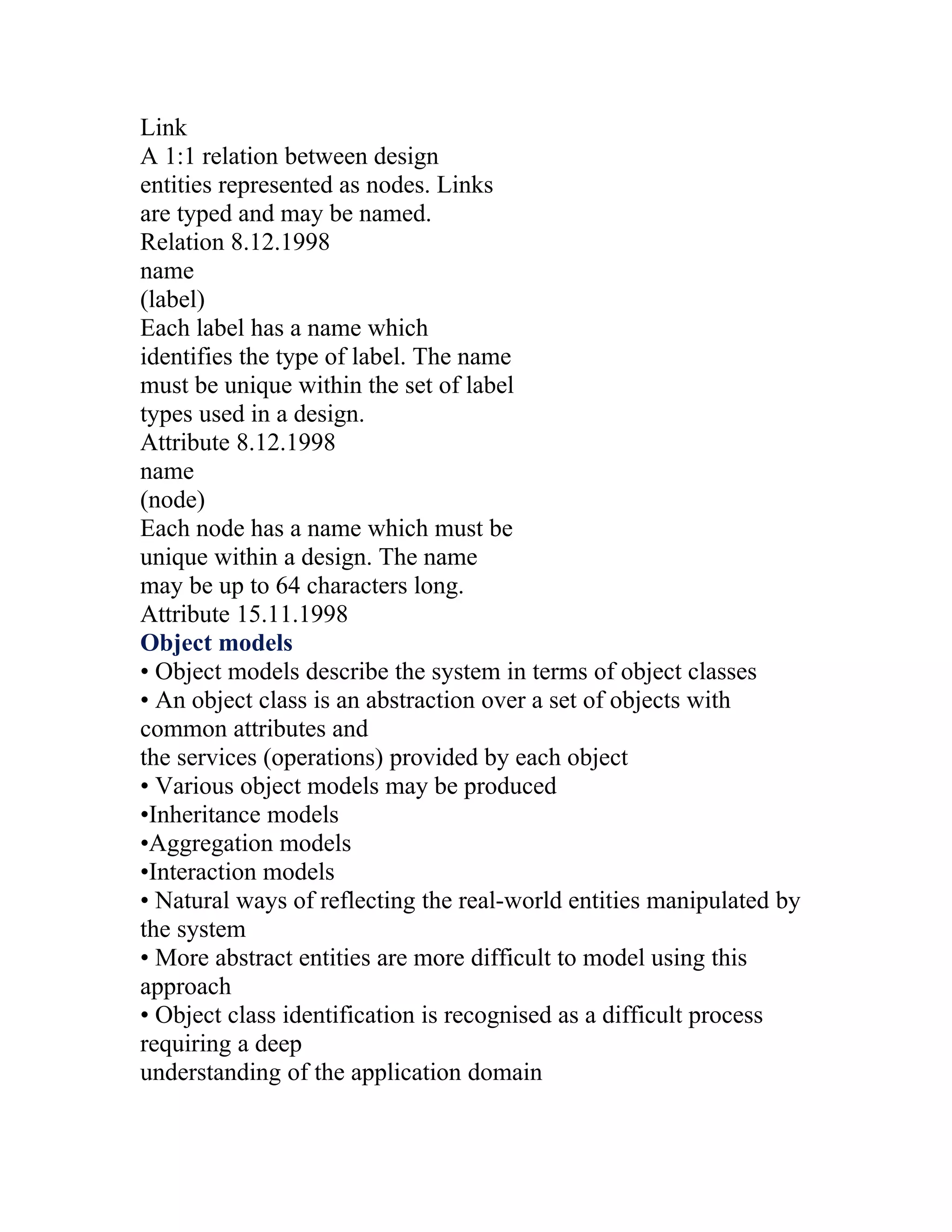 Link
A 1:1 relation between design entities represented as nodes. Links are typed and may be named.
Relation 8.12.1998
name
(label)
Each label has a name which identifies the type of label. The name must be unique within the set of label types used in a design.
Attribute 8.12.1998
name
(node)
Each node has a name which must be unique within a design. The name may be up to 64 characters long.
Attribute 15.11.1998
Object models
• Object models describe the system in terms of object classes
• An object class is an abstraction over a set of objects with common attributes and
the services (operations) provided by each object
• Various object models may be produced
•Inheritance models
•Aggregation models
•Interaction models
• Natural ways of reflecting the real-world entities manipulated by the system
• More abstract entities are more difficult to model using this approach
• Object class identification is recognised as a difficult process requiring a deep
understanding of the application domain